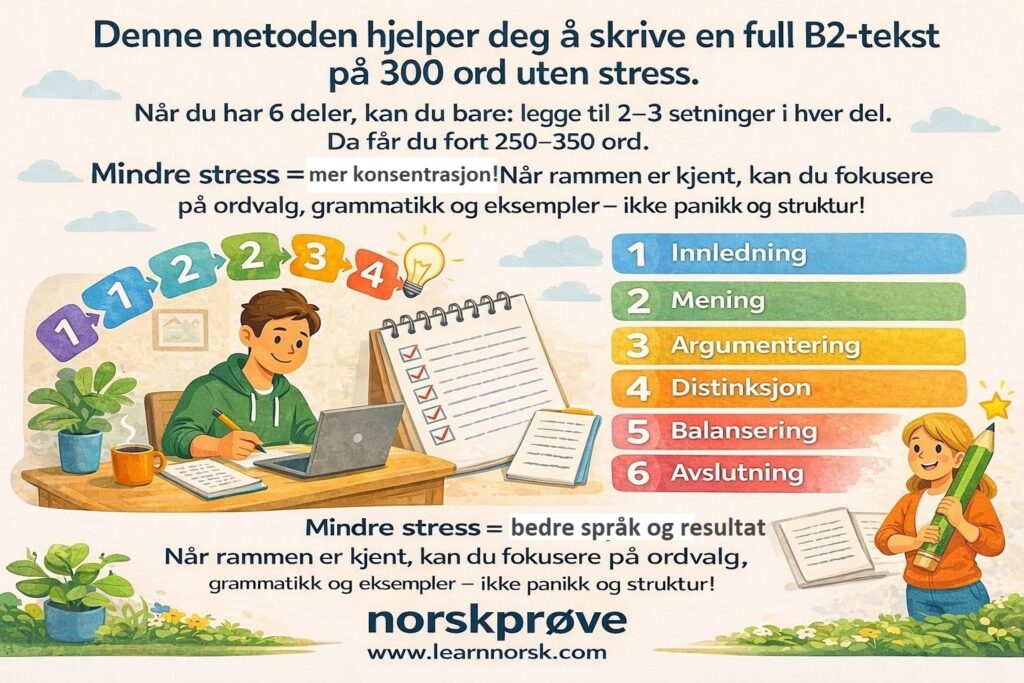 Denne metoden hjelper deg å skrive en full B2-tekst på 300 ord uten stress.

Når du har 6 deler, kan du bare: legge til 2–3 setninger i hver del. Da får du fort 250–350 ord.

Mindre stress = mer konsentrasjon! Når rammen er kjent, kan du fokusere på ordvalg, grammatikk og eksempler – ikke panikk og struktur!

1 1 2 2 3 4

1 Innledning
2 Mening
3 Argumentering
4 Distinksjon
5 Balansering
6 Avslutning

Mindre stress = bedre språk og resultat
Når rammen er kjent, kan du fokusere på ordvalg, grammatikk og eksempler – ikke panikk og struktur!

norskprøve
www.learnnorsk.com